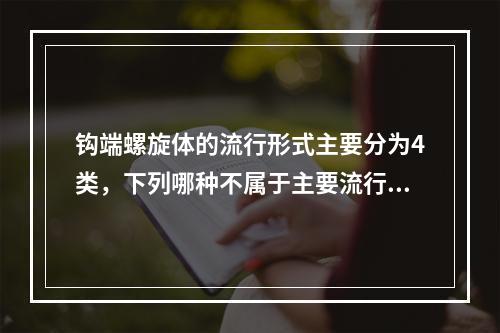 钩端螺旋体的流行形式主要分为4类，下列哪种不属于主要流行...